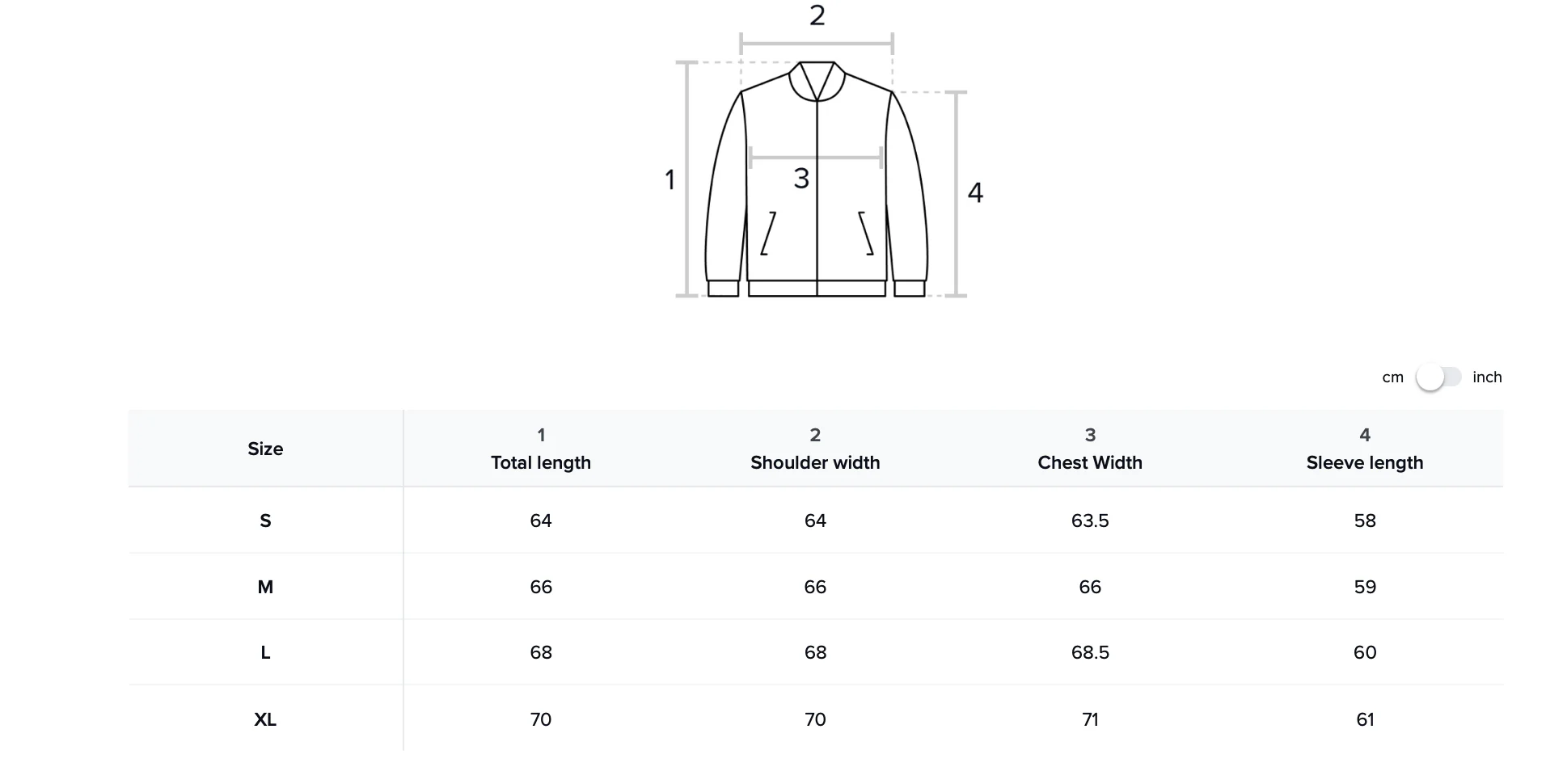 2
1
3
4

cm inch

| Size | 1 Total length | 2 Shoulder width | 3 Chest Width | 4 Sleeve length |
|---|---|---|---|---|
| S | 64 | 64 | 63.5 | 58 |
| M | 66 | 66 | 66 | 59 |
| L | 68 | 68 | 68.5 | 60 |
| XL | 70 | 70 | 71 | 61 |